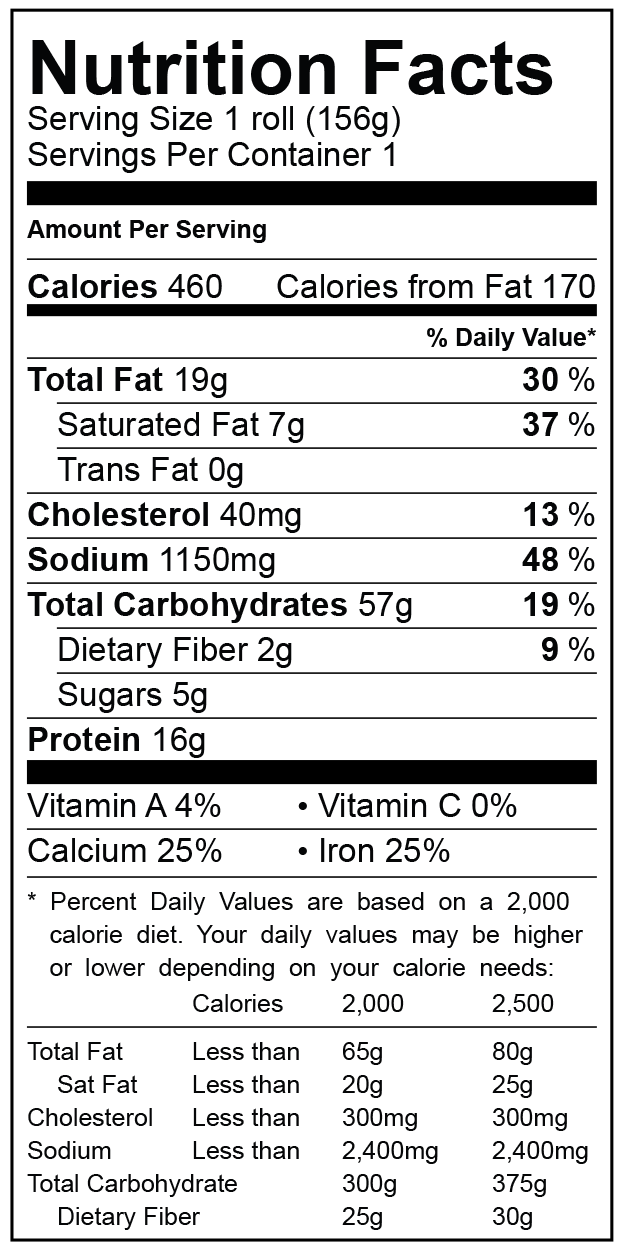 Nutrition Facts
Serving Size 1 roll (156g)
Servings Per Container 1

Amount Per Serving

Calories 460 Calories from Fat 170

% Daily Value*

Total Fat 19g 30 %
Saturated Fat 7g 37 %
Trans Fat 0g
Cholesterol 40mg 13 %
Sodium 1150mg 48 %
Total Carbohydrates 57g 19 %
Dietary Fiber 2g 9 %
Sugars 5g
Protein 16g

Vitamin A 4% • Vitamin C 0%
Calcium 25% • Iron 25%

* Percent Daily Values are based on a 2,000 calorie diet. Your daily values may be higher or lower depending on your calorie needs:

|  | Calories | 2,000 | 2,500 |
|---|---|---|---|
| Total Fat | Less than | 65g | 80g |
| Sat Fat | Less than | 20g | 25g |
| Cholesterol | Less than | 300mg | 300mg |
| Sodium | Less than | 2,400mg | 2,400mg |
| Total Carbohydrate |  | 300g | 375g |
| Dietary Fiber |  | 25g | 30g |